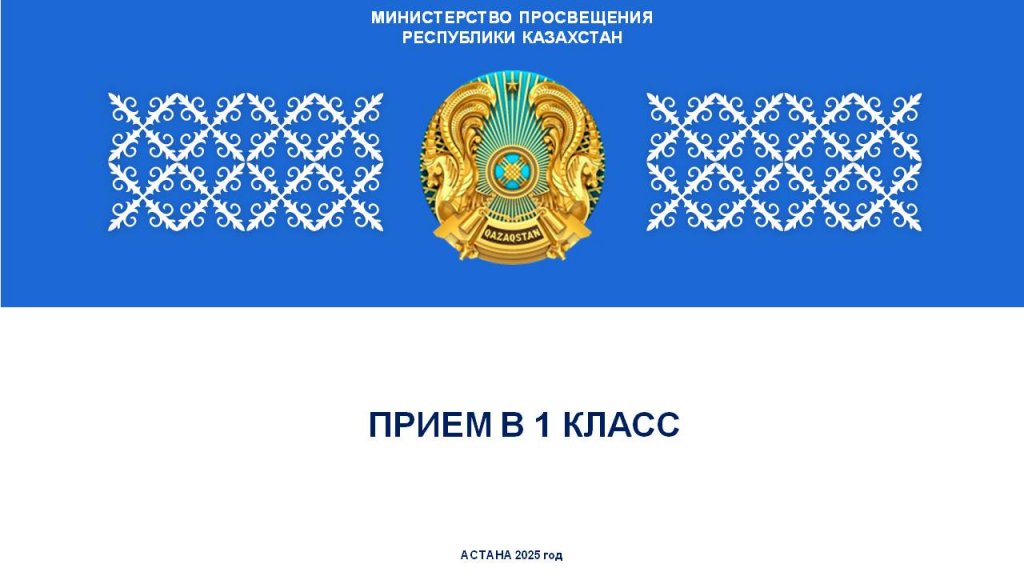 МИНИСТЕРСТВО ПРОСВЕЩЕНИЯ
РЕСПУБЛИКИ КАЗАХСТАН

QAZAQSTAN

ПРИЕМ В 1 КЛАСС

АСТАНА 2025 год